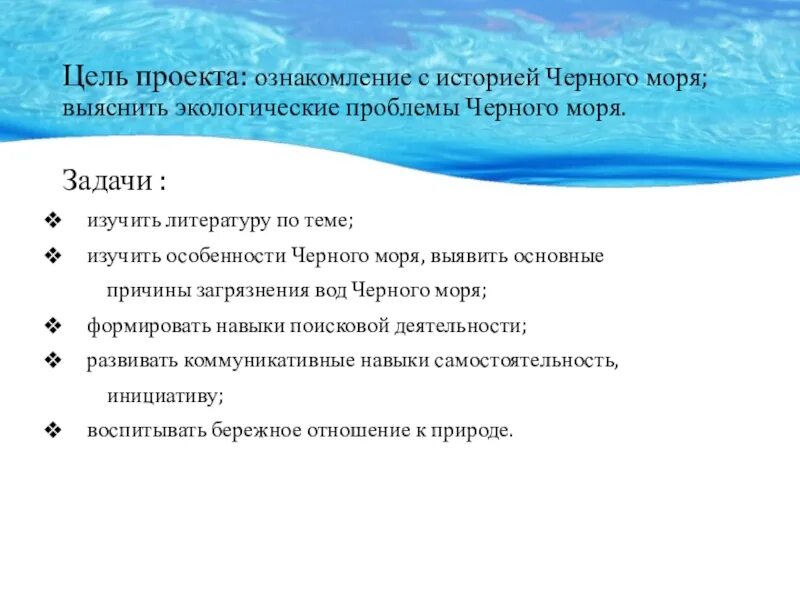 Цель проекта: ознакомление с историей Черного моря; выяснить экологические проблемы Черного моря.

Задачи :

❖ изучить литературу по теме;

❖ изучить особенности Черного моря, выявить основные причины загрязнения вод Черного моря;

❖ формировать навыки поисковой деятельности;

❖ развивать коммуникативные навыки самостоятельность, инициативу;

❖ воспитывать бережное отношение к природе.